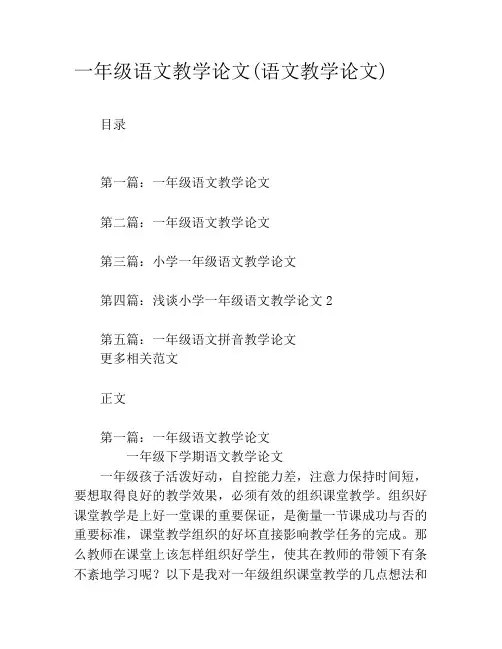 一年级语文教学论文(语文教学论文)

目录

第一篇：一年级语文教学论文

第二篇：一年级语文教学论文

第三篇：小学一年级语文教学论文

第四篇：浅谈小学一年级语文教学论文 2

第五篇：一年级语文拼音教学论文
更多相关范文

正文

第一篇：一年级语文教学论文
一年级下学期语文教学论文

一年级孩子活泼好动，自控能力差，注意力保持时间短，要想取得良好的教学效果，必须有效的组织课堂教学。组织好课堂教学是上好一堂课的重要保证，是衡量一节课成功与否的重要标准，课堂教学组织的好坏直接影响教学任务的完成。那么教师在课堂上该怎样组织好学生，使其在教师的带领下有条不紊地学习呢？以下是我对一年级组织课堂教学的几点想法和